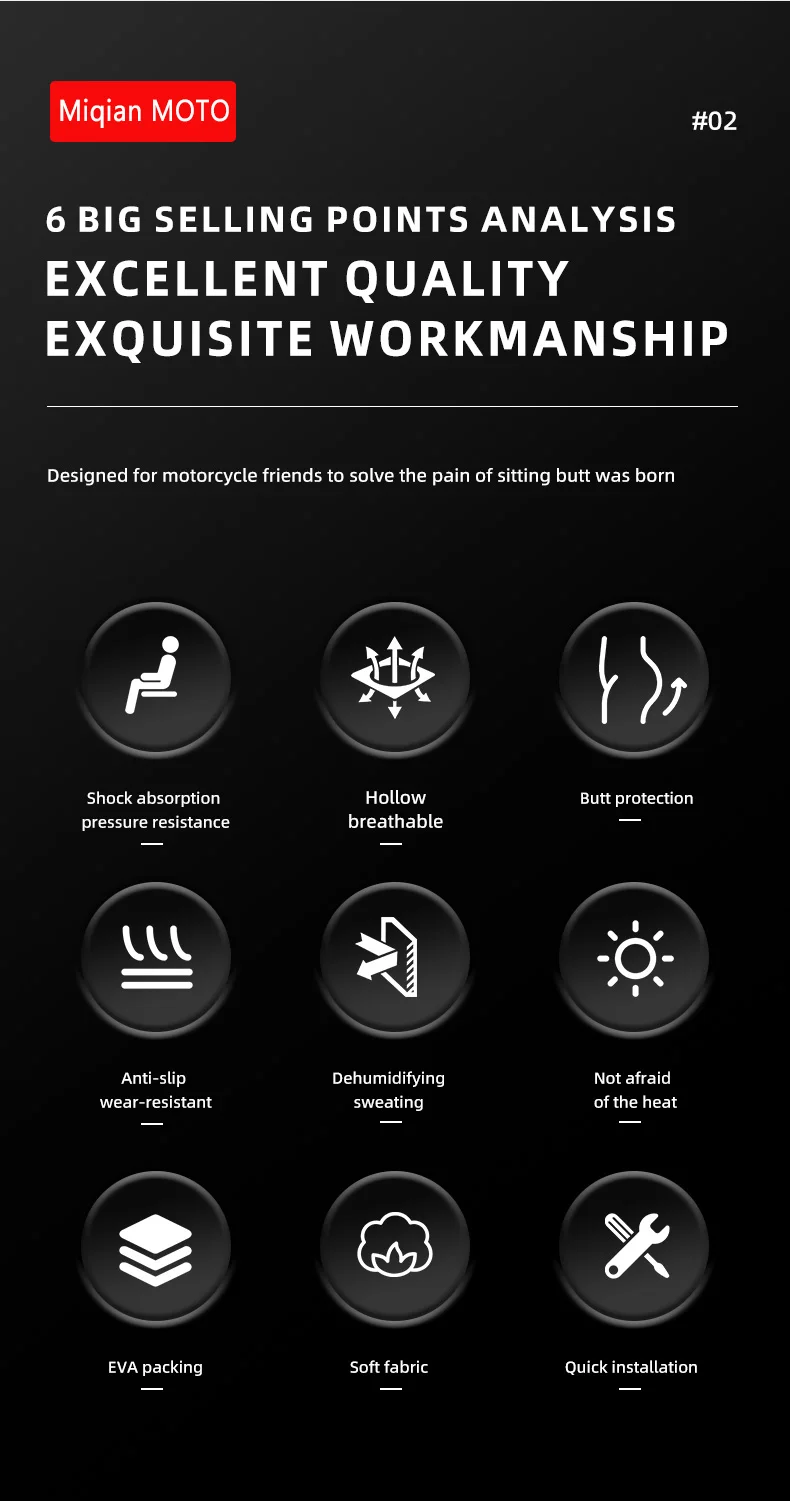 Miqian MOTO

#02

6 BIG SELLING POINTS ANALYSIS

EXCELLENT QUALITY
EXQUISITE WORKMANSHIP

Designed for motorcycle friends to solve the pain of sitting butt was born

Shock absorption
pressure resistance

Hollow
breathable

Butt protection

Anti-slip
wear-resistant

Dehumidifying
sweating

Not afraid
of the heat

EVA packing

Soft fabric

Quick installation